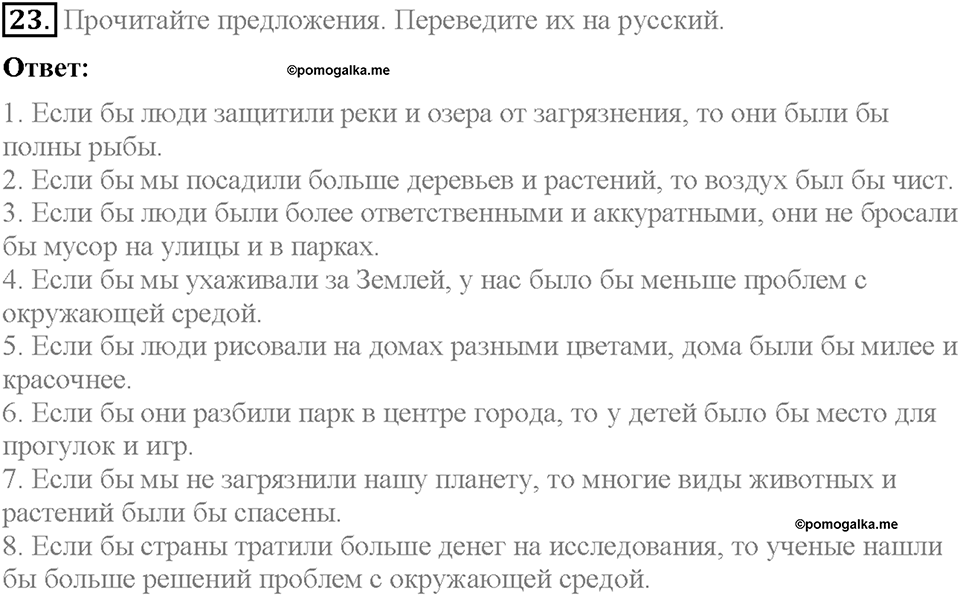 23. Прочитайте предложения. Переведите их на русский.

Ответ: ©pomogalka.me

1. Если бы люди защитили реки и озера от загрязнения, то они были бы полны рыбы.
2. Если бы мы посадили больше деревьев и растений, то воздух был бы чист.
3. Если бы люди были более ответственными и аккуратными, они не бросали бы мусор на улицы и в парках.
4. Если бы мы ухаживали за Землей, у нас было бы меньше проблем с окружающей средой.
5. Если бы люди рисовали на домах разными цветами, дома были бы милее и красочнее.
6. Если бы они разбили парк в центре города, то у детей было бы место для прогулок и игр.
7. Если бы мы не загрязнили нашу планету, то многие виды животных и растений были бы спасены.
©pomogalka.me
8. Если бы страны тратили больше денег на исследования, то ученые нашли бы больше решений проблем с окружающей средой.